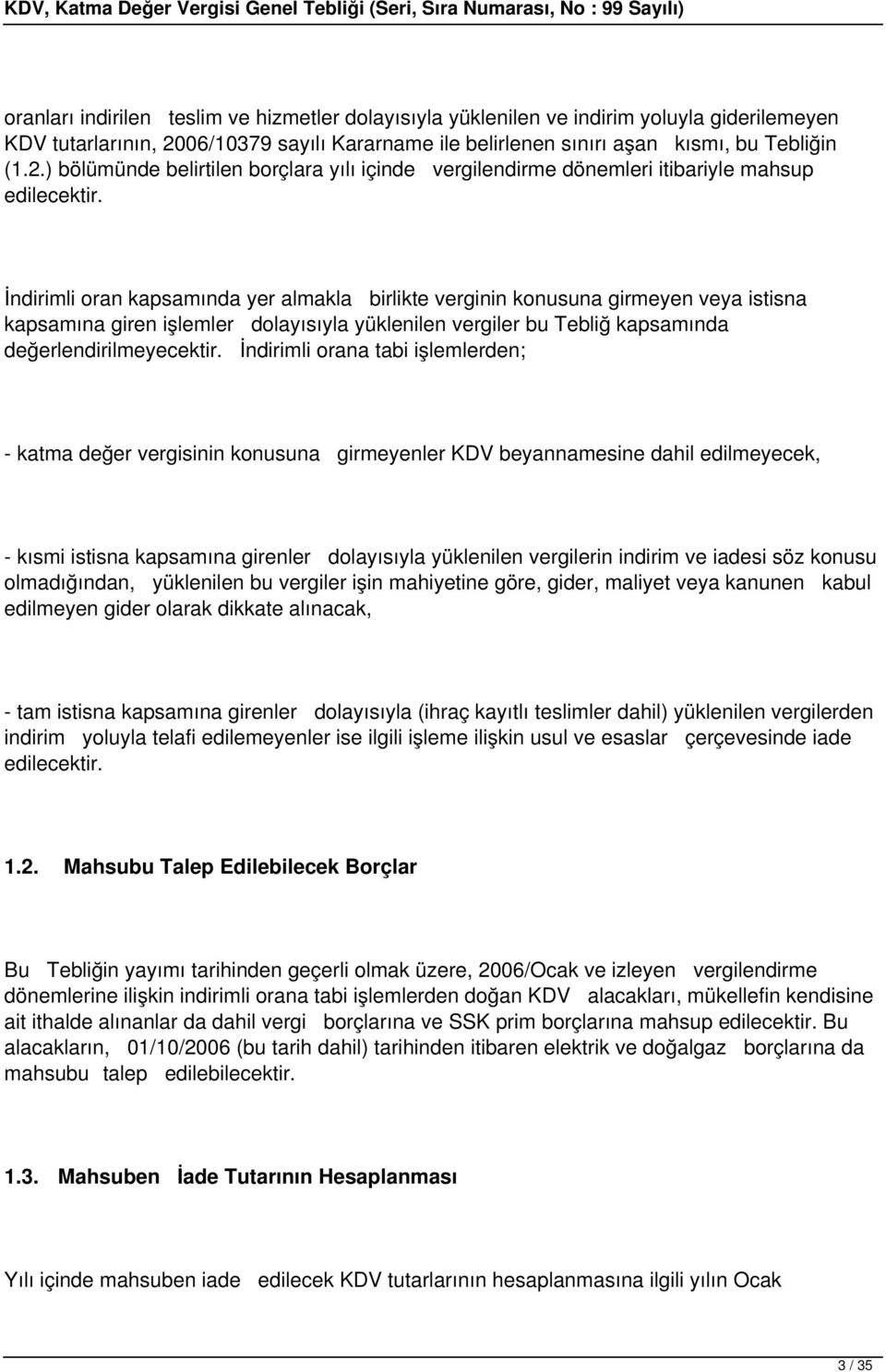 KDV, Katma Değer Vergisi Genel Tebliği (Seri, Sıra Numarası, No : 99 Sayılı)

oranları indirilen teslim ve hizmetler dolayısıyla yüklenilen ve indirim yoluyla giderilemeyen KDV tutarlarının, 2006/10379 sayılı Kararname ile belirlenen sınırı aşan kısmı, bu Tebliğin (1.2.) bölümünde belirtilen borçlara yılı içinde vergilendirme dönemleri itibariyle mahsup edilecektir.

İndirimli oran kapsamında yer almakla birlikte verginin konusuna girmeyen veya istisna kapsamına giren işlemler dolayısıyla yüklenilen vergiler bu Tebliğ kapsamında değerlendirilmeyecektir. İndirimli orana tabi işlemlerden;

- katma değer vergisinin konusuna girmeyenler KDV beyannamesine dahil edilmeyecek,

- kısmi istisna kapsamına girenler dolayısıyla yüklenilen vergilerin indirim ve iadesi söz konusu olmadığından, yüklenilen bu vergiler işin mahiyetine göre, gider, maliyet veya kanunen kabul edilmeyen gider olarak dikkate alınacak,

- tam istisna kapsamına girenler dolayısıyla (ihraç kayıtlı teslimler dahil) yüklenilen vergilerden indirim yoluyla telafi edilemeyenler ise ilgili işleme ilişkin usul ve esaslar çerçevesinde iade edilecektir.

1.2. Mahsubu Talep Edilebilecek Borçlar

Bu Tebliğin yayımı tarihinden geçerli olmak üzere, 2006/Ocak ve izleyen vergilendirme dönemlerine ilişkin indirimli orana tabi işlemlerden doğan KDV alacakları, mükellefin kendisine ait ithalde alınanlar da dahil vergi borçlarına ve SSK prim borçlarına mahsup edilecektir. Bu alacakların, 01/10/2006 (bu tarih dahil) tarihinden itibaren elektrik ve doğalgaz borçlarına da mahsubu talep edilebilecektir.

1.3. Mahsuben İade Tutarının Hesaplanması

Yılı içinde mahsuben iade edilecek KDV tutarlarının hesaplanmasına ilgili yılın Ocak

3 / 35